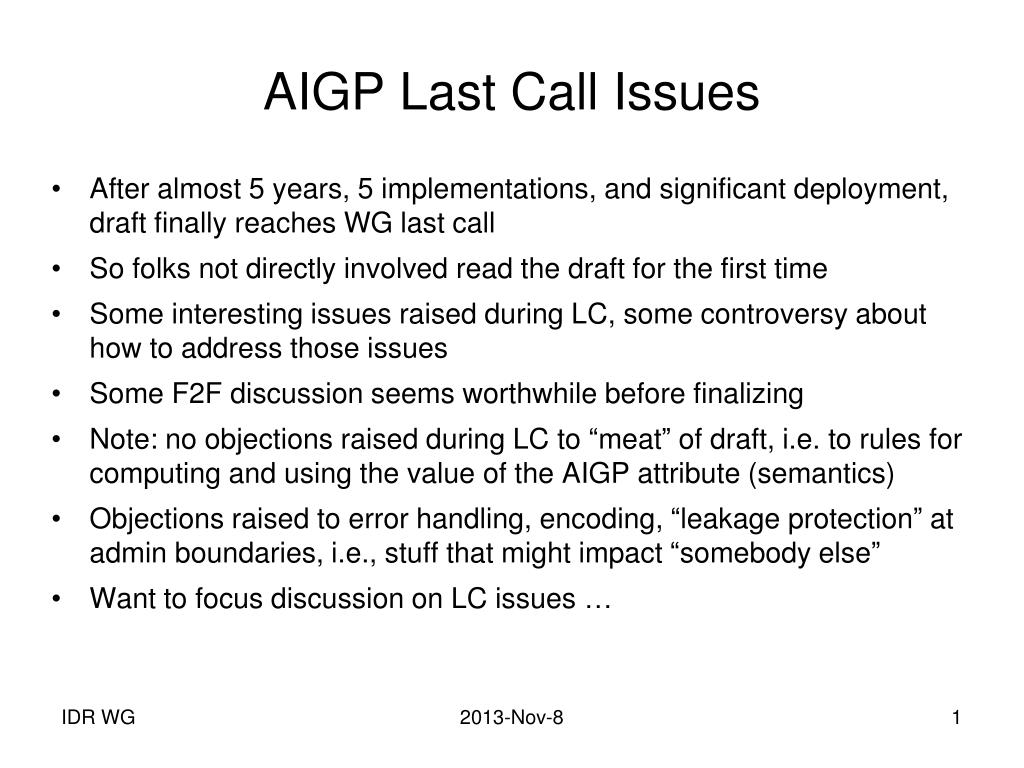 AIGP Last Call Issues

• After almost 5 years, 5 implementations, and significant deployment, draft finally reaches WG last call
• So folks not directly involved read the draft for the first time
• Some interesting issues raised during LC, some controversy about how to address those issues
• Some F2F discussion seems worthwhile before finalizing
• Note: no objections raised during LC to “meat” of draft, i.e. to rules for computing and using the value of the AIGP attribute (semantics)
• Objections raised to error handling, encoding, “leakage protection” at admin boundaries, i.e., stuff that might impact “somebody else”
• Want to focus discussion on LC issues …

IDR WG
2013-Nov-8
1